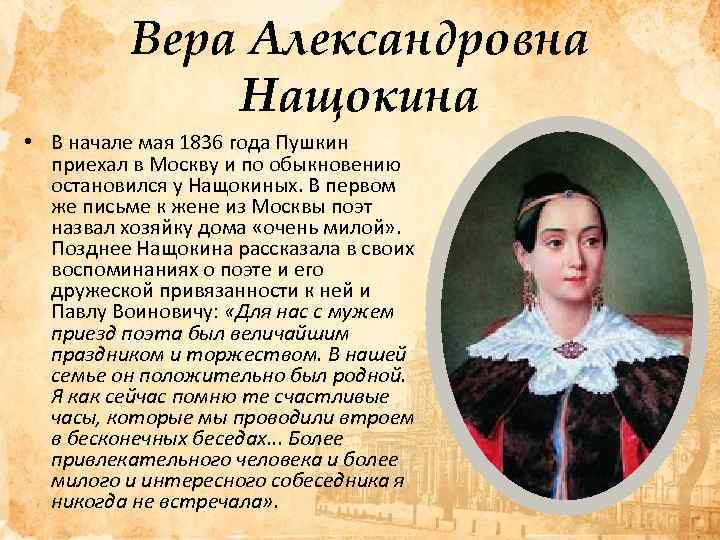 Вера Александровна Нащокина

• В начале мая 1836 года Пушкин приехал в Москву и по обыкновению остановился у Нащокиных. В первом же письме к жене из Москвы поэт назвал хозяйку дома «очень милой». Позднее Нащокина рассказала в своих воспоминаниях о поэте и его дружеской привязанности к ней и Павлу Воиновичу: «Для нас с мужем приезд поэта был величайшим праздником и торжеством. В нашей семье он положительно был родной. Я как сейчас помню те счастливые часы, которые мы проводили втроем в бесконечных беседах... Более привлекательного человека и более милого и интересного собеседника я никогда не встречала».